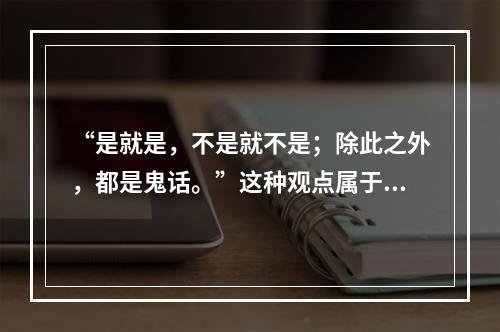 “是就是，不是就不是；除此之外，都是鬼话。”这种观点属于...